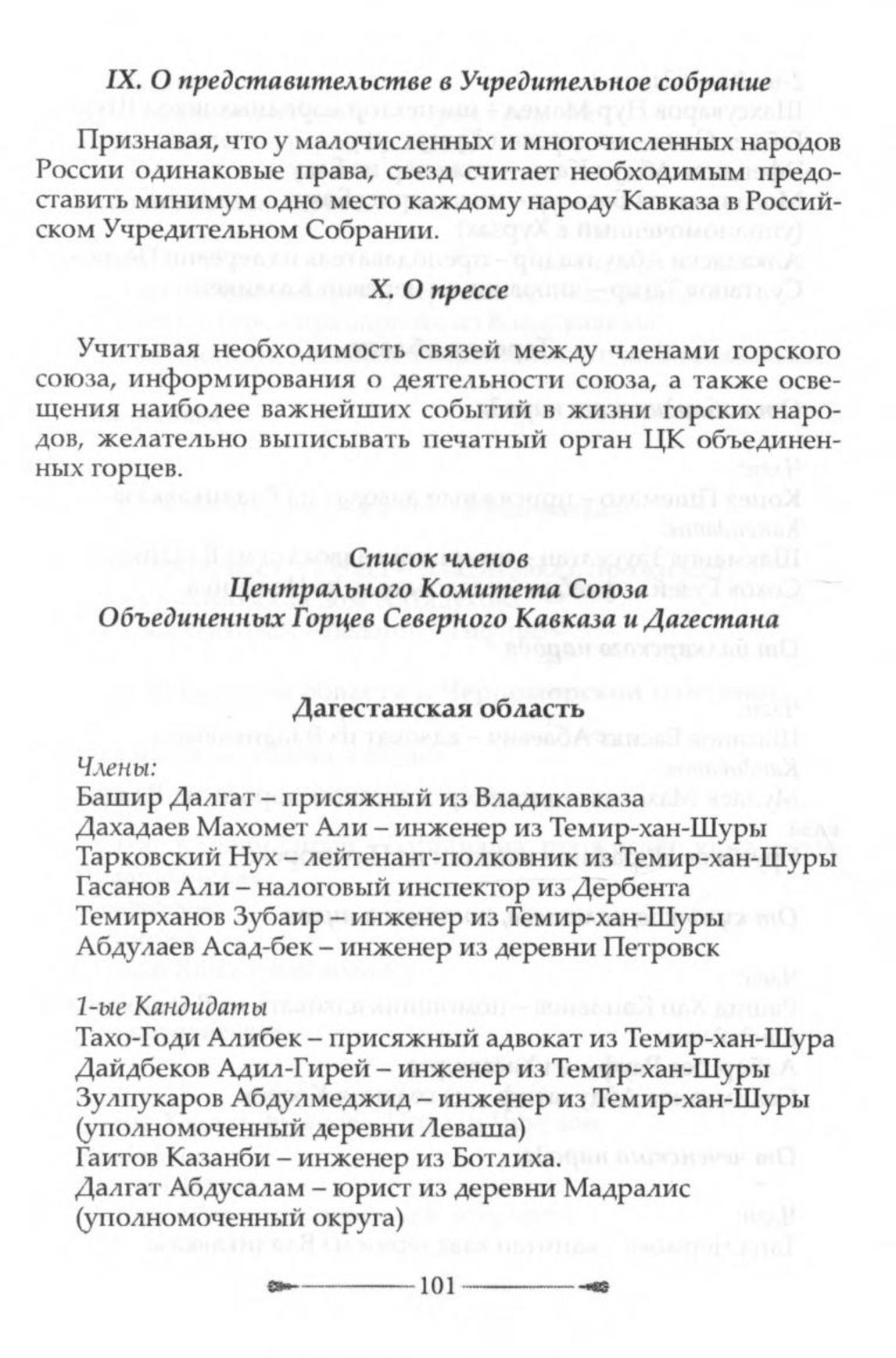 IX. О представительстве в Учредительное собрание

Признавая, что у малочисленных и многочисленных народов России одинаковые права, съезд считает необходимым предоставить минимум одно место каждому народу Кавказа в Российском Учредительном Собрании.

X. О прессе

Учитывая необходимость связей между членами горского союза, информирования о деятельности союза, а также освещения наиболее важнейших событий в жизни горских народов, желательно выписывать печатный орган ЦК объединенных горцев.

Список членов
Центрального Комитета Союза
Объединенных Горцев Северного Кавказа и Дагестана

Дагестанская область

Члены:
Башир Далгат – присяжный из Владикавказа
Дахадаев Махомет Али – инженер из Темир-хан-Шуры
Тарковский Нух – лейтенант-полковник из Темир-хан-Шуры
Гасанов Али – налоговый инспектор из Дербента
Темирханов Зубаир – инженер из Темир-хан-Шуры
Абдулаев Асад-бек – инженер из деревни Петровск

1-ые Кандидаты
Тахо-Годи Алибек – присяжный адвокат из Темир-хан-Шура
Дайдбеков Адил-Гирей – инженер из Темир-хан-Шуры
Зулпукаров Абдулмеджид – инженер из Темир-хан-Шуры (уполномоченный деревни Леваша)
Гаитов Казанби – инженер из Ботлиха.
Далгат Абдусалам – юрист из деревни Мадралис (уполномоченный округа)

101